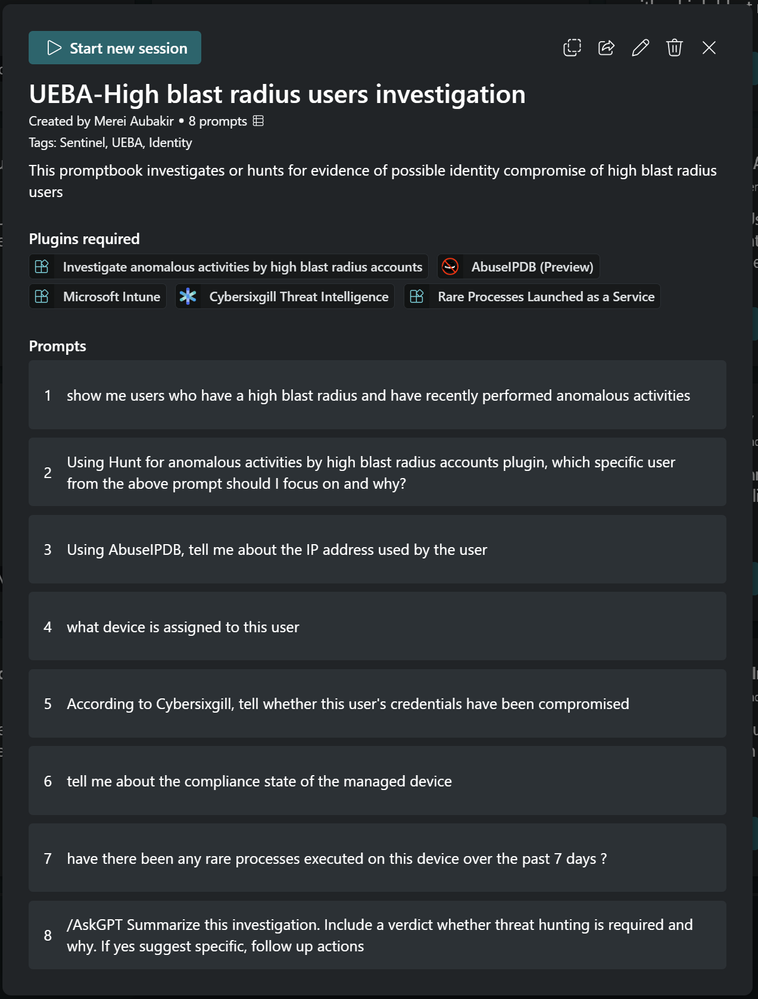 Start new session

UEBA-High blast radius users investigation

Created by Merei Aubakir • 8 prompts

Tags: Sentinel, UEBA, Identity

This promptbook investigates or hunts for evidence of possible identity compromise of high blast radius users

Plugins required

Investigate anomalous activities by high blast radius accounts

AbuseIPDB (Preview)

Microsoft Intune

Cybersixgill Threat Intelligence

Rare Processes Launched as a Service

Prompts

1 show me users who have a high blast radius and have recently performed anomalous activities

2 Using Hunt for anomalous activities by high blast radius accounts plugin, which specific user from the above prompt should I focus on and why?

3 Using AbuseIPDB, tell me about the IP address used by the user

4 what device is assigned to this user

5 According to Cybersixgill, tell whether this user's credentials have been compromised

6 tell me about the compliance state of the managed device

7 have there been any rare processes executed on this device over the past 7 days ?

8 /AskGPT Summarize this investigation. Include a verdict whether threat hunting is required and why. If yes suggest specific, follow up actions